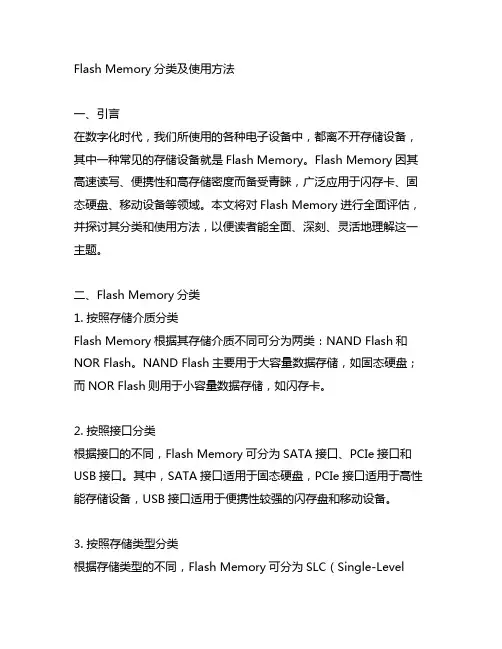 Flash Memory 分类及使用方法

一、引言
在数字化时代，我们所使用的各种电子设备中，都离不开存储设备，其中一种常见的存储设备就是 Flash Memory。Flash Memory 因其高速读写、便携性和高存储密度而备受青睐，广泛应用于闪存卡、固态硬盘、移动设备等领域。本文将对 Flash Memory 进行全面评估，并探讨其分类和使用方法，以便读者能全面、深刻、灵活地理解这一主题。

二、Flash Memory 分类
1. 按照存储介质分类
Flash Memory 根据其存储介质不同可分为两类：NAND Flash 和 NOR Flash。NAND Flash 主要用于大容量数据存储，如固态硬盘；而 NOR Flash 则用于小容量数据存储，如闪存卡。

2. 按照接口分类
根据接口的不同，Flash Memory 可分为 SATA 接口、PCIe 接口和 USB 接口。其中，SATA 接口适用于固态硬盘，PCIe 接口适用于高性能存储设备，USB 接口适用于便携性较强的闪存盘和移动设备。

3. 按照存储类型分类
根据存储类型的不同，Flash Memory 可分为 SLC（Single-Level